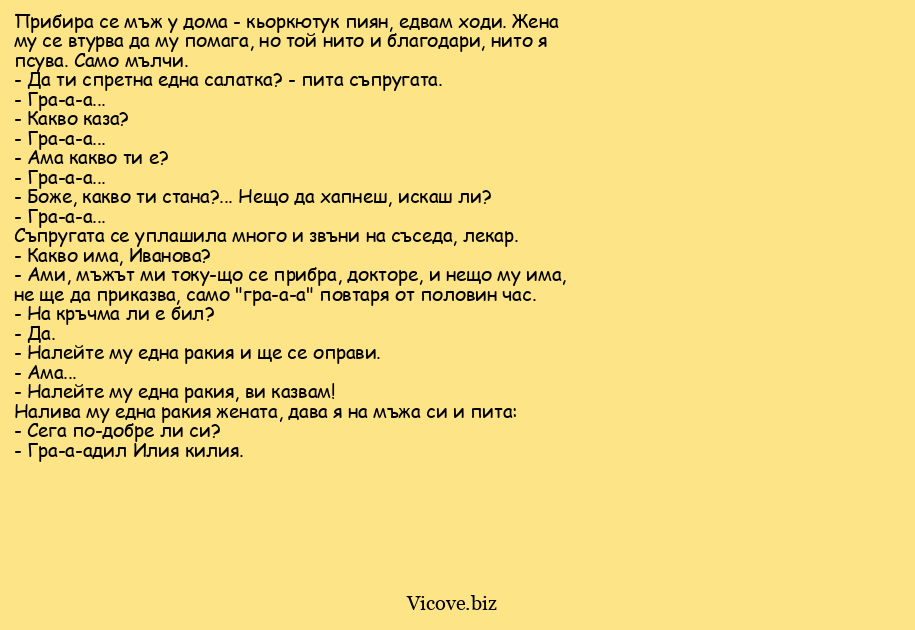 Прибира се мъж у дома - кьоркютук пиян, едвам ходи. Жена му се втурва да му помага, но той нито и благодари, нито я псува. Само мълчи.
- Да ти спретна една салатка? - пита съпругата.
- Гра-а-а...
- Какво каза?
- Гра-а-а...
- Ама какво ти е?
- Гра-а-а...
- Боже, какво ти стана?... Нещо да хапнеш, искаш ли?
- Гра-а-а...
Съпругата се уплашила много и звъни на съседа, лекар.
- Какво има, Иванова?
- Ами, мъжът ми току-що се прибра, докторе, и нещо му има, не ще да приказва, само "гра-а-а" повтаря от половин час.
- На кръчма ли е бил?
- Да.
- Налейте му една ракия и ще се оправи.
- Ама...
- Налейте му една ракия, ви казвам!
Налива му една ракия жената, дава я на мъжа си и пита:
- Сега по-добре ли си?
- Гра-а-адил Илия килия.

Vicove.biz